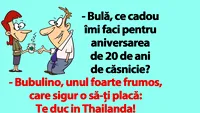 - Bulă, ce cadou îmi faci pentru aniversarea de 20 de ani de căsnicie?

- Bubulino, unul foarte frumos, care sigur o să-ți placă: Te duc in Thailanda!